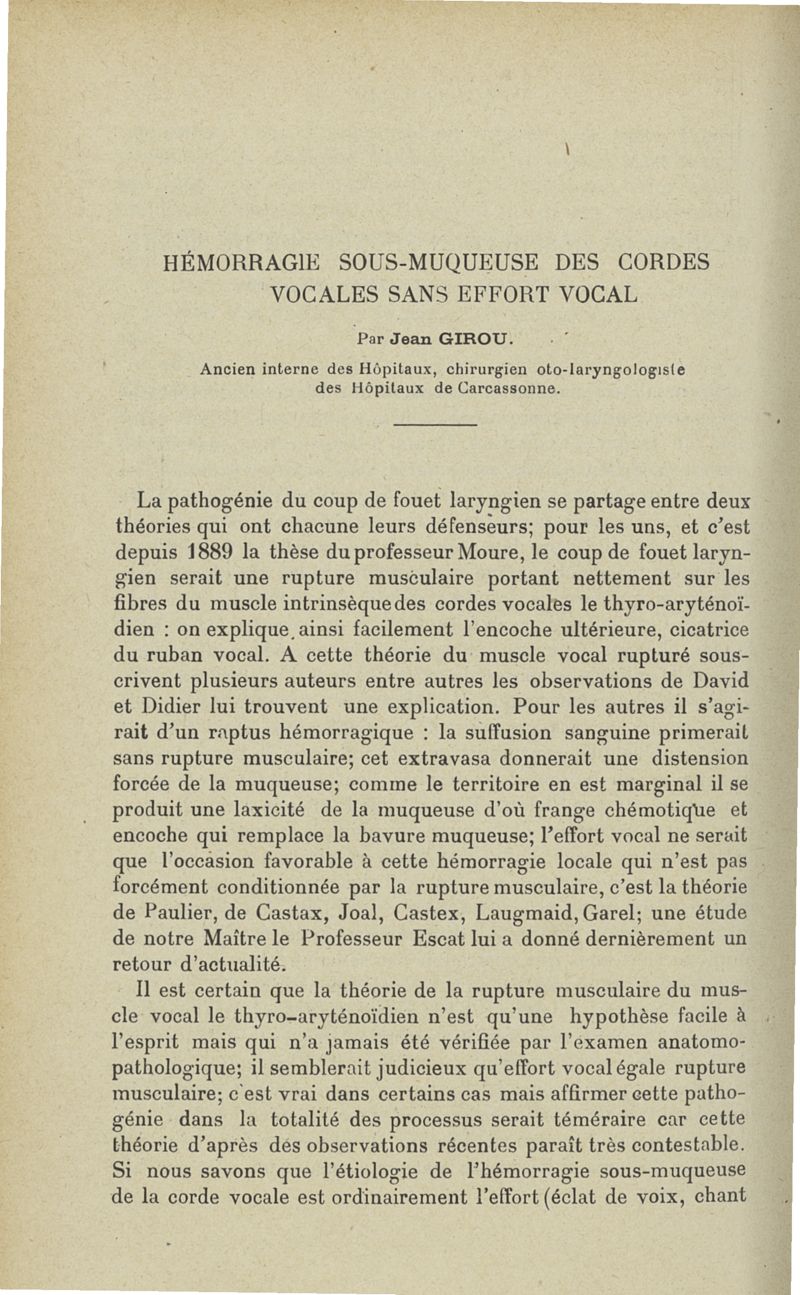 HÉMORRAGIE SOUS-MUQUEUSE DES CORDES VOCALES SANS EFFORT VOCAL

Par Jean GIROU.

Ancien interne des Hôpitaux, chirurgien oto-laryngologiste des Hôpitaux de Carcassonne.

La pathogénie du coup de fouet laryngien se partage entre deux théories qui ont chacune leurs défenseurs; pour les uns, et c'est depuis 1889 la thèse du professeur Moure, le coup de fouet laryngien serait une rupture musculaire portant nettement sur les fibres du muscle intrinsèque des cordes vocales le thyro-aryténoïdien : on explique ainsi facilement l'encoche ultérieure, cicatrice du ruban vocal. A cette théorie du muscle vocal rupturé souscrivent plusieurs auteurs entre autres les observations de David et Didier lui trouvent une explication. Pour les autres il s'agirait d'un raptus hémorragique : la suffusion sanguine primerait sans rupture musculaire; cet extravasa donnerait une distension forcée de la muqueuse; comme le territoire en est marginal il se produit une laxicité de la muqueuse d'où frange chémotique et encoche qui remplace la bavure muqueuse; l'effort vocal ne serait que l'occasion favorable à cette hémorragie locale qui n'est pas forcément conditionnée par la rupture musculaire, c'est la théorie de Paulier, de Castax, Joal, Castex, Laugmaid, Garel; une étude de notre Maître le Professeur Escat lui a donné dernièrement un retour d'actualité.

Il est certain que la théorie de la rupture musculaire du muscle vocal le thyro-aryténoïdien n'est qu'une hypothèse facile à l'esprit mais qui n'a jamais été vérifiée par l'examen anatomo-pathologique; il semblerait judicieux qu'effort vocal égale rupture musculaire; c'est vrai dans certains cas mais affirmer cette pathogénie dans la totalité des processus serait téméraire car cette théorie d'après des observations récentes paraît très contestable. Si nous savons que l'étiologie de l'hémorragie sous-muqueuse de la corde vocale est ordinairement l'effort (éclat de voix, chant